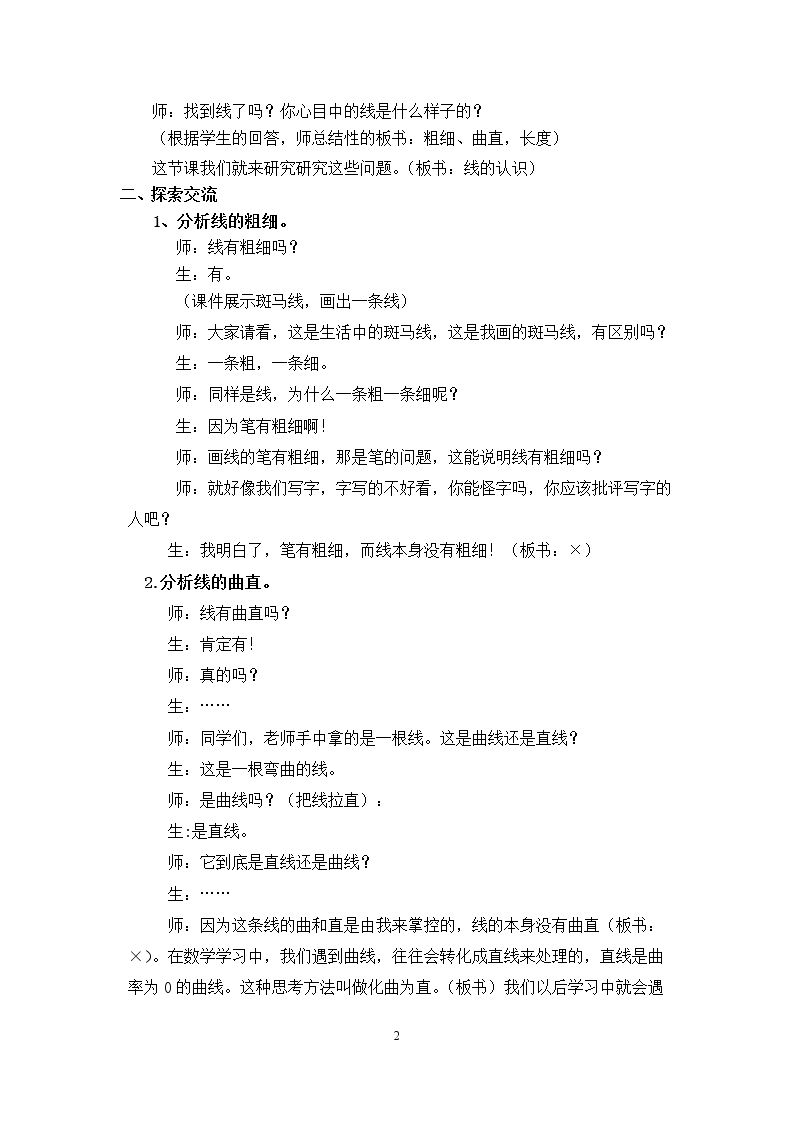 师：找到线了吗？你心目中的线是什么样子的？

（根据学生的回答，师总结性的板书：粗细、曲直，长度）

这节课我们就来研究研究这些问题。（板书：线的认识）

二、探索交流

1、分析线的粗细。

师：线有粗细吗？

生：有。

（课件展示斑马线，画出一条线）

师：大家请看，这是生活中的斑马线，这是我画的斑马线，有区别吗？

生：一条粗，一条细。

师：同样是线，为什么一条粗一条细呢？

生：因为笔有粗细啊！

师：画线的笔有粗细，那是笔的问题，这能说明线有粗细吗？

师：就好像我们写字，字写的不好看，你能怪字吗，你应该批评写字的人吧？

生：我明白了，笔有粗细，而线本身没有粗细！（板书：×）

2.分析线的曲直。

师：线有曲直吗？

生：肯定有！

师：真的吗？

生：……

师：同学们，老师手中拿的是一根线。这是曲线还是直线？

生：这是一根弯曲的线。

师：是曲线吗？（把线拉直）：

生:是直线。

师：它到底是直线还是曲线？

生：……

师：因为这条线的曲和直是由我来掌控的，线的本身没有曲直（板书：×）。在数学学习中，我们遇到曲线，往往会转化成直线来处理的，直线是曲率为0的曲线。这种思考方法叫做化曲为直。（板书）我们以后学习中就会遇

2